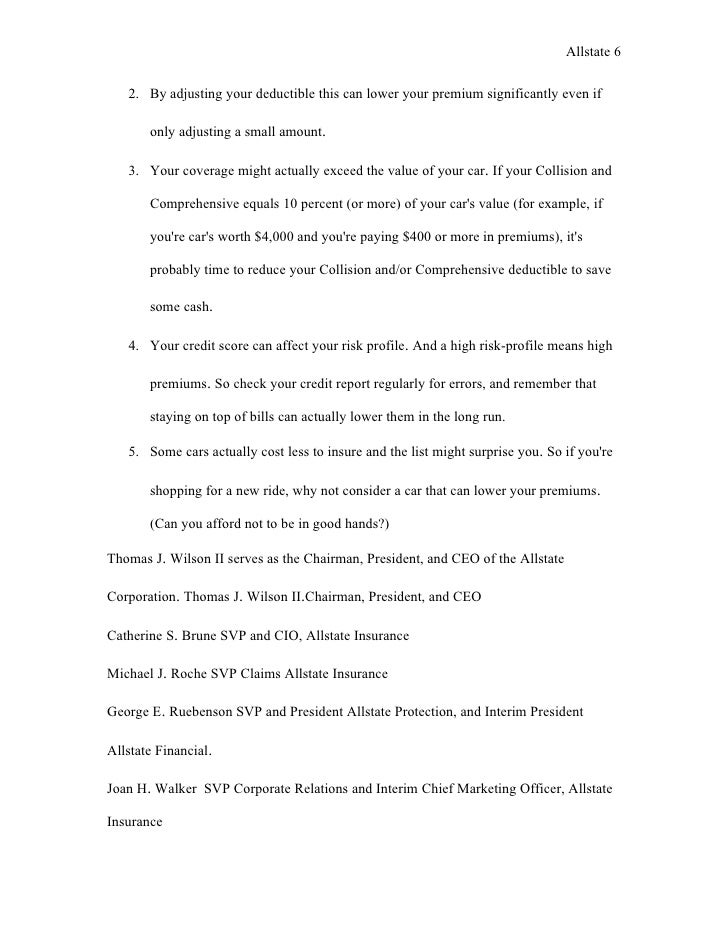 Allstate 6

2. By adjusting your deductible this can lower your premium significantly even if only adjusting a small amount.

3. Your coverage might actually exceed the value of your car. If your Collision and Comprehensive equals 10 percent (or more) of your car's value (for example, if you're car's worth \$4,000 and you're paying \$400 or more in premiums), it's probably time to reduce your Collision and/or Comprehensive deductible to save some cash.

4. Your credit score can affect your risk profile. And a high risk-profile means high premiums. So check your credit report regularly for errors, and remember that staying on top of bills can actually lower them in the long run.

5. Some cars actually cost less to insure and the list might surprise you. So if you're shopping for a new ride, why not consider a car that can lower your premiums. (Can you afford not to be in good hands?)

Thomas J. Wilson II serves as the Chairman, President, and CEO of the Allstate Corporation. Thomas J. Wilson II.Chairman, President, and CEO

Catherine S. Brune SVP and CIO, Allstate Insurance

Michael J. Roche SVP Claims Allstate Insurance

George E. Ruebenson SVP and President Allstate Protection, and Interim President Allstate Financial.

Joan H. Walker SVP Corporate Relations and Interim Chief Marketing Officer, Allstate Insurance